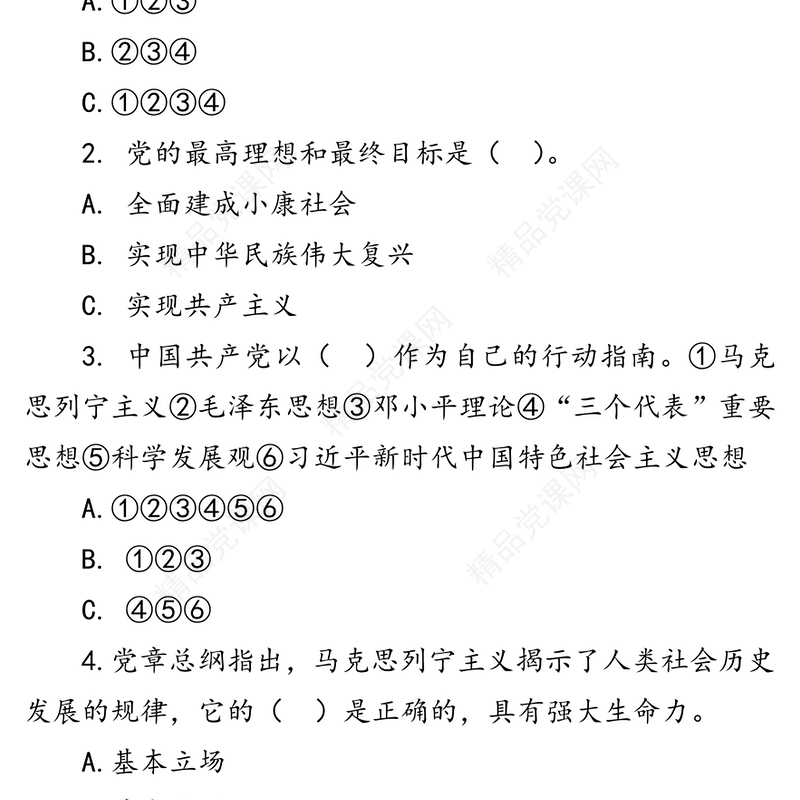 A.①②③

B.②③④

C.①②③④

2. 党的最高理想和最终目标是（　）。

A. 全面建成小康社会

B. 实现中华民族伟大复兴

C. 实现共产主义

3. 中国共产党以（　）作为自己的行动指南。①马克思列宁主义②毛泽东思想③邓小平理论④“三个代表”重要思想⑤科学发展观⑥习近平新时代中国特色社会主义思想

A.①②③④⑤⑥

B. ①②③

C. ④⑤⑥

4.党章总纲指出，马克思列宁主义揭示了人类社会历史发展的规律，它的（　）是正确的，具有强大生命力。

A.基本立场

精品党课网